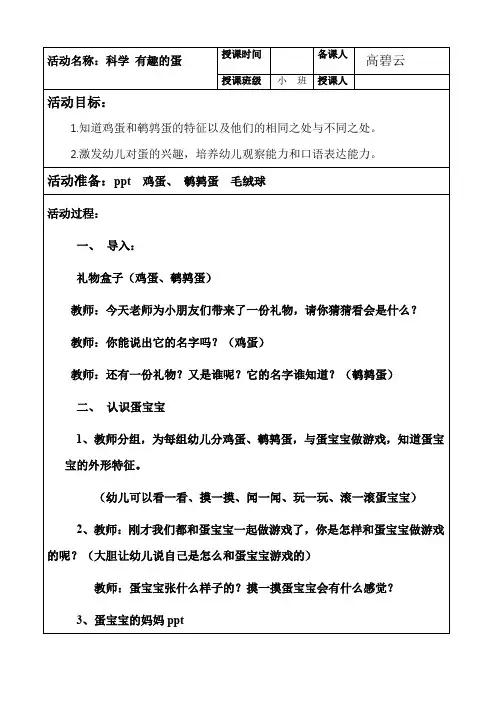 | 活动名称：科学 有趣的蛋 | 授课时间 | | 备课人 | 高碧云 |
|---|---|---|---|---|
| | 授课班级 | 小 班 | 授课人 | |

活动目标：

1.知道鸡蛋和鹌鹑蛋的特征以及他们的相同之处与不同之处。

2.激发幼儿对蛋的兴趣，培养幼儿观察能力和口语表达能力。

活动准备：ppt 鸡蛋、 鹌鹑蛋 毛绒球

活动过程：

一、 导入：

礼物盒子（鸡蛋、鹌鹑蛋）

教师：今天老师为小朋友们带来了一份礼物，请你猜猜看会是什么？

教师：你能说出它的名字吗？（鸡蛋）

教师：还有一份礼物？又是谁呢？它的名字谁知道？（鹌鹑蛋）

二、 认识蛋宝宝

1、教师分组，为每组幼儿分鸡蛋、鹌鹑蛋，与蛋宝宝做游戏，知道蛋宝宝的外形特征。

（幼儿可以看一看、摸一摸、闻一闻、玩一玩、滚一滚蛋宝宝）

2、教师：刚才我们都和蛋宝宝一起做游戏了，你是怎样和蛋宝宝做游戏的呢？（大胆让幼儿说自己是怎么和蛋宝宝游戏的）

教师：蛋宝宝张什么样子的？摸一摸蛋宝宝会有什么感觉？

3、蛋宝宝的妈妈 ppt